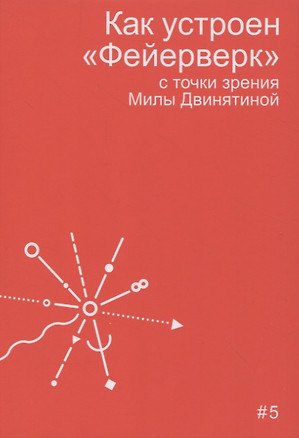 Как устроен «Фейерверк»

с точки зрения Милы Двинятиной

#5